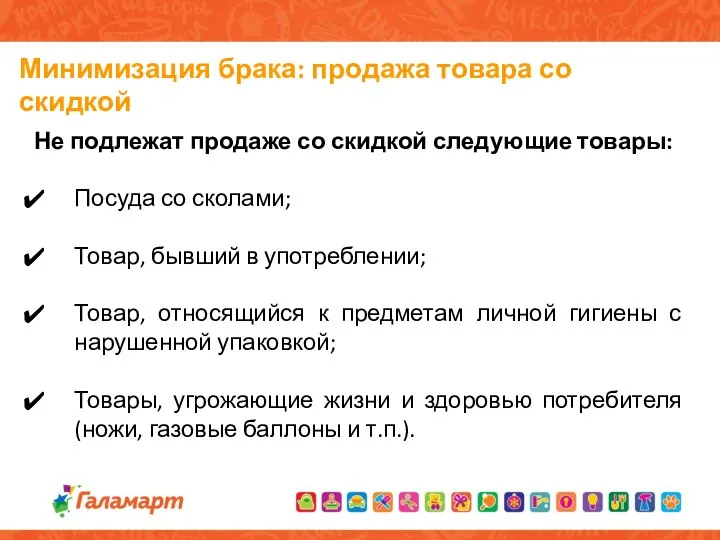 Минимизация брака: продажа товара со скидкой

Не подлежат продаже со скидкой следующие товары:

✔ Посуда со сколами;

✔ Товар, бывший в употреблении;

✔ Товар, относящийся к предметам личной гигиены с нарушенной упаковкой;

✔ Товары, угрожающие жизни и здоровью потребителя (ножи, газовые баллоны и т.п.).

Галамарт